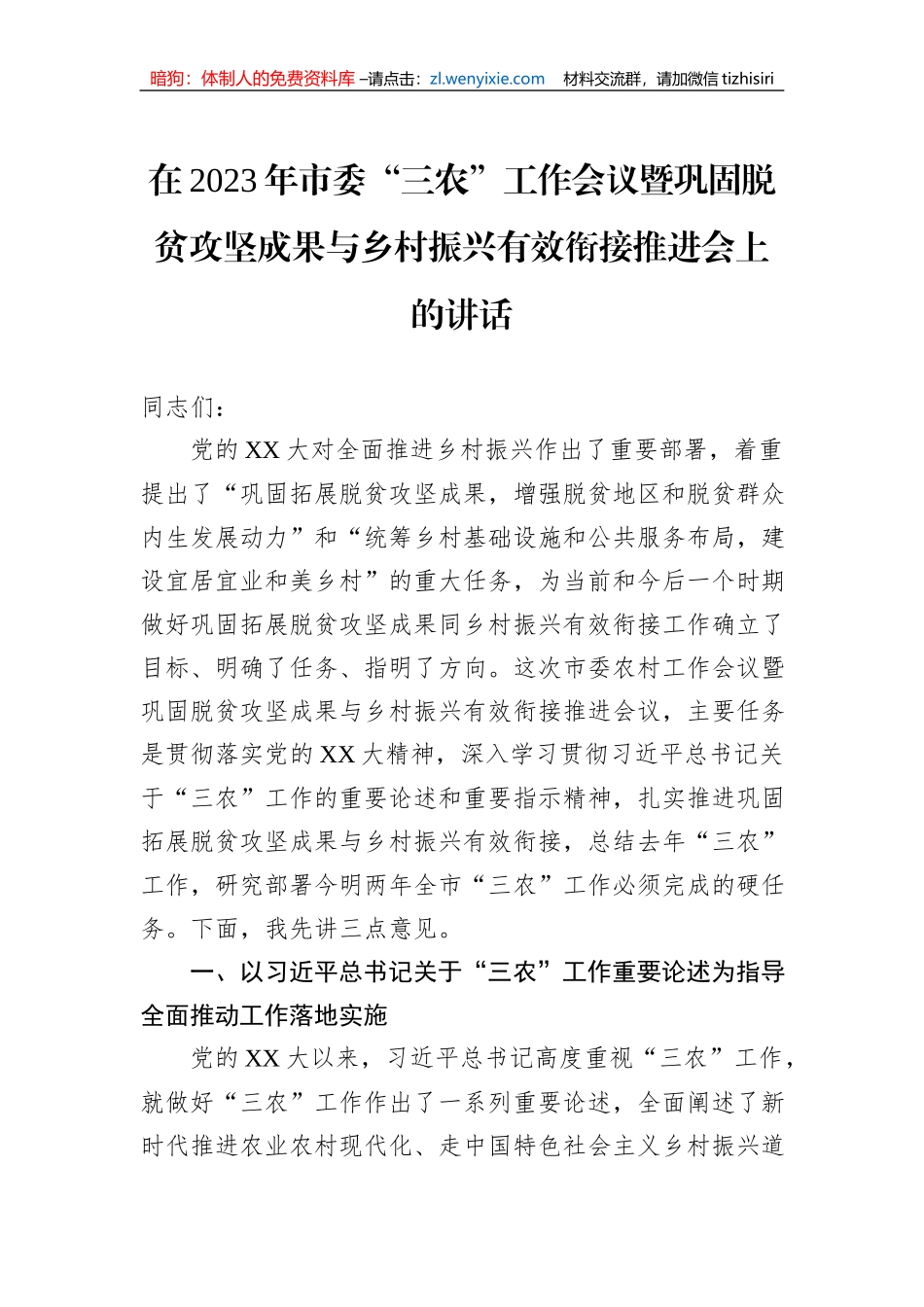 暗狗：体制人的免费资料库 –请点击：zl.wenyixie.com　材料交流群，请加微信 tizhisiri

在2023年市委“三农”工作会议暨巩固脱贫攻坚成果与乡村振兴有效衔接推进会上的讲话

同志们：

党的XX大对全面推进乡村振兴作出了重要部署，着重提出了“巩固拓展脱贫攻坚成果，增强脱贫地区和脱贫群众内生发展动力”和“统筹乡村基础设施和公共服务布局，建设宜居宜业和美乡村”的重大任务，为当前和今后一个时期做好巩固拓展脱贫攻坚成果同乡村振兴有效衔接工作确立了目标、明确了任务、指明了方向。这次市委农村工作会议暨巩固脱贫攻坚成果与乡村振兴有效衔接推进会议，主要任务是贯彻落实党的XX大精神，深入学习贯彻习近平总书记关于“三农”工作的重要论述和重要指示精神，扎实推进巩固拓展脱贫攻坚成果与乡村振兴有效衔接，总结去年“三农”工作，研究部署今明两年全市“三农”工作必须完成的硬任务。下面，我先讲三点意见。

一、以习近平总书记关于“三农”工作重要论述为指导全面推动工作落地实施

党的XX大以来，习近平总书记高度重视“三农”工作，就做好“三农”工作作出了一系列重要论述，全面阐述了新时代推进农业农村现代化、走中国特色社会主义乡村振兴道